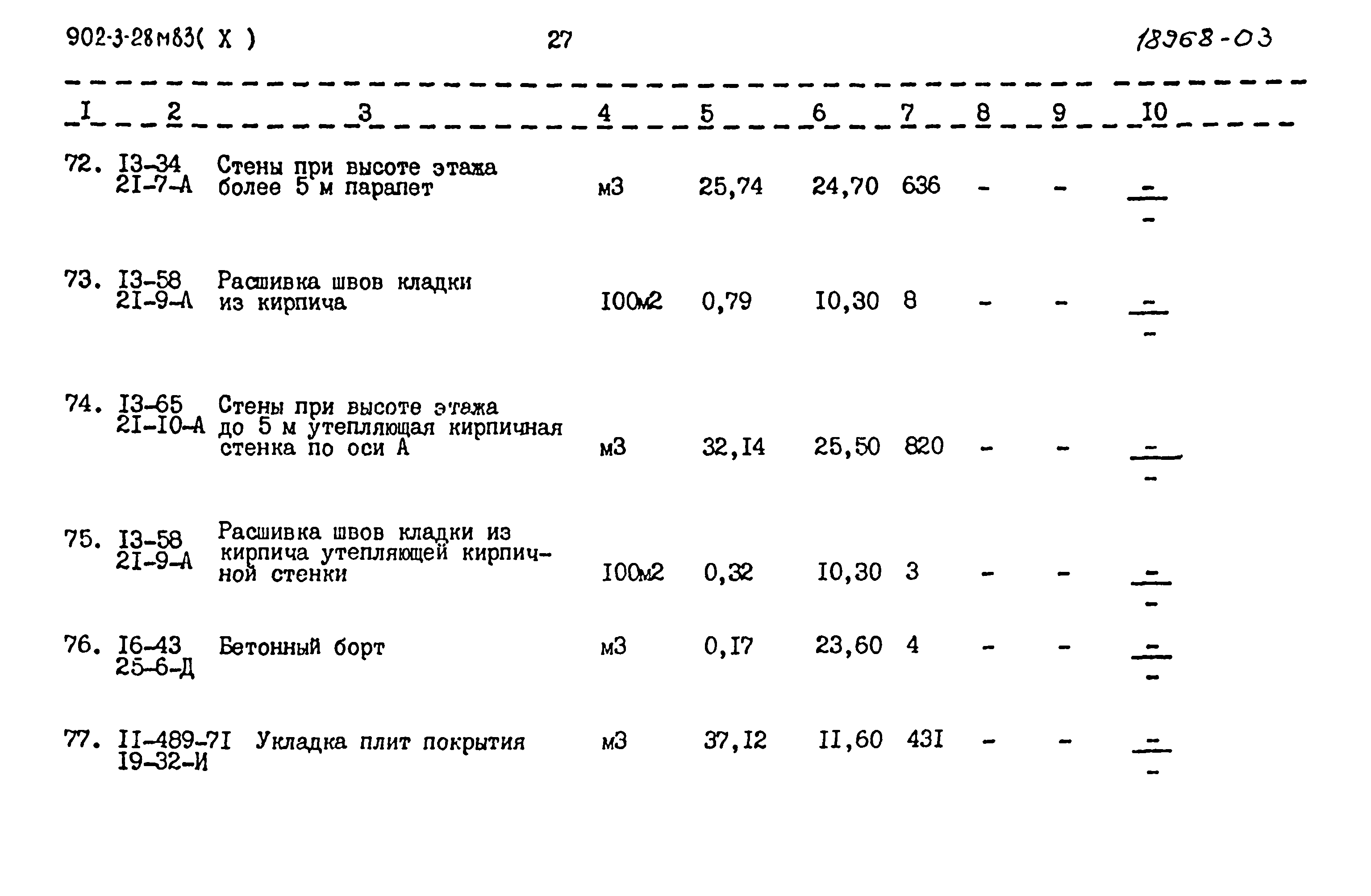 902-3-28м83( X )

27

18968-03

| I | 2 | 3 | 4 | 5 | 6 | 7 | 8 | 9 | I0 |
|---|---|---|---|---|---|---|---|---|---|
| 72. | I3-34 2I-7-А | Стены при высоте этажа более 5 м парапет | м3 | 25,74 | 24,70 | 636 | - | - | $\frac{-}{-}$ |
| 73. | I3-58 2I-9-А | Расшивка швов кладки из кирпича | I00м2 | 0,79 | I0,30 | 8 | - | - | $\frac{-}{-}$ |
| 74. | I3-65 2I-I0-А | Стены при высоте этажа до 5 м утепляющая кирпичная стенка по оси А | м3 | 32,I4 | 25,50 | 820 | - | - | $\frac{-}{-}$ |
| 75. | I3-58 2I-9-А | Расшивка швов кладки из кирпича утепляющей кирпичной стенки | I00м2 | 0,32 | I0,30 | 3 | - | - | $\frac{-}{-}$ |
| 76. | I6-43 25-6-Д | Бетонный борт | м3 | 0,I7 | 23,60 | 4 | - | - | $\frac{-}{-}$ |
| 77. | II-489-7I I9-32-И | Укладка плит покрытия | м3 | 37,I2 | II,60 | 43I | - | - | $\frac{-}{-}$ |